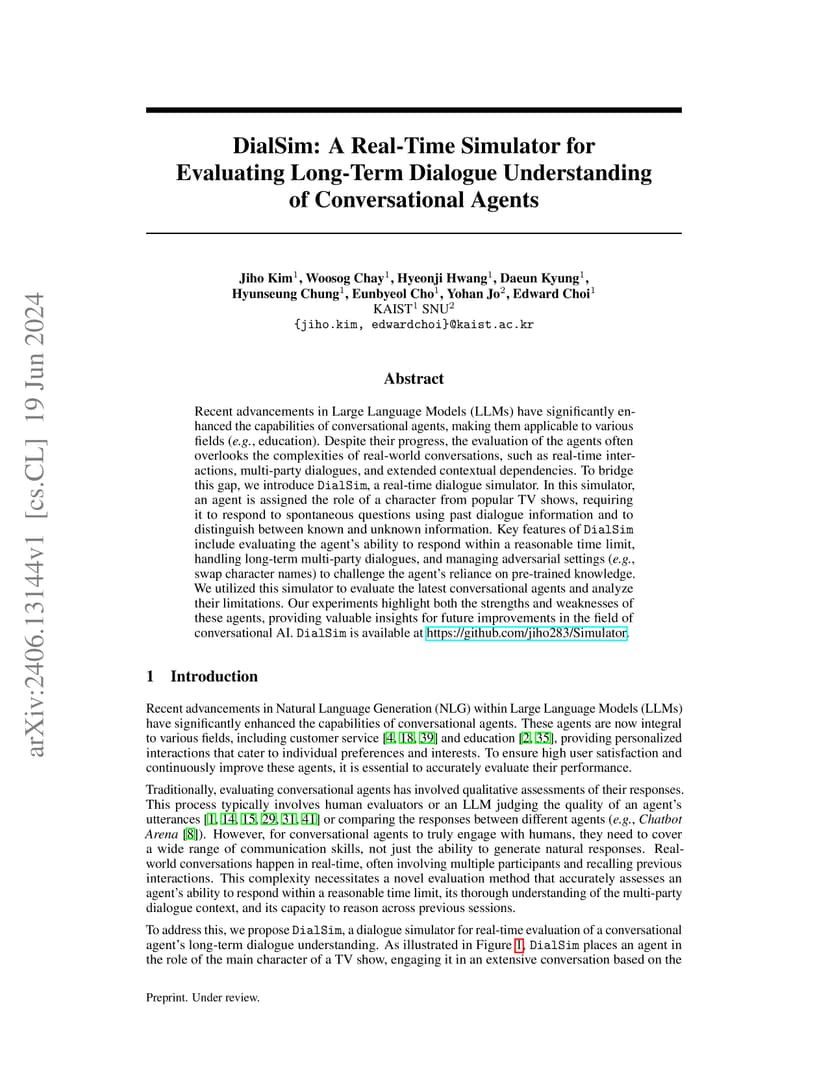 arXiv:2406.13144v1 [cs.CL] 19 Jun 2024

DialSim: A Real-Time Simulator for Evaluating Long-Term Dialogue Understanding of Conversational Agents

Jiho Kim$^1$, Woosog Chay$^1$, Hyeonji Hwang$^1$, Daeun Kyung$^1$, Hyunseung Chung$^1$, Eunbyeol Cho$^1$, Yohan Jo$^2$, Edward Choi$^1$
KAIST$^1$ SNU$^2$
{jiho.kim, edwardchoi}@kaist.ac.kr

Abstract

Recent advancements in Large Language Models (LLMs) have significantly enhanced the capabilities of conversational agents, making them applicable to various fields (e.g., education). Despite their progress, the evaluation of the agents often overlooks the complexities of real-world conversations, such as real-time interactions, multi-party dialogues, and extended contextual dependencies. To bridge this gap, we introduce DialSim, a real-time dialogue simulator. In this simulator, an agent is assigned the role of a character from popular TV shows, requiring it to respond to spontaneous questions using past dialogue information and to distinguish between known and unknown information. Key features of DialSim include evaluating the agent's ability to respond within a reasonable time limit, handling long-term multi-party dialogues, and managing adversarial settings (e.g., swap character names) to challenge the agent's reliance on pre-trained knowledge. We utilized this simulator to evaluate the latest conversational agents and analyze their limitations. Our experiments highlight both the strengths and weaknesses of these agents, providing valuable insights for future improvements in the field of conversational AI. DialSim is available at https://github.com/jiho283/Simulator.

1 Introduction

Recent advancements in Natural Language Generation (NLG) within Large Language Models (LLMs) have significantly enhanced the capabilities of conversational agents. These agents are now integral to various fields, including customer service [4, 18, 39] and education [2, 35], providing personalized interactions that cater to individual preferences and interests. To ensure high user satisfaction and continuously improve these agents, it is essential to accurately evaluate their performance.

Traditionally, evaluating conversational agents has involved qualitative assessments of their responses. This process typically involves human evaluators or an LLM judging the quality of an agent's utterances [1, 14, 15, 29, 31, 41] or comparing the responses between different agents (e.g., Chatbot Arena [8]). However, for conversational agents to truly engage with humans, they need to cover a wide range of communication skills, not just the ability to generate natural responses. Real-world conversations happen in real-time, often involving multiple participants and recalling previous interactions. This complexity necessitates a novel evaluation method that accurately assesses an agent's ability to respond within a reasonable time limit, its thorough understanding of the multi-party dialogue context, and its capacity to reason across previous sessions.

To address this, we propose DialSim, a dialogue simulator for real-time evaluation of a conversational agent's long-term dialogue understanding. As illustrated in Figure 1, DialSim places an agent in the role of the main character of a TV show, engaging it in an extensive conversation based on the

Preprint. Under review.